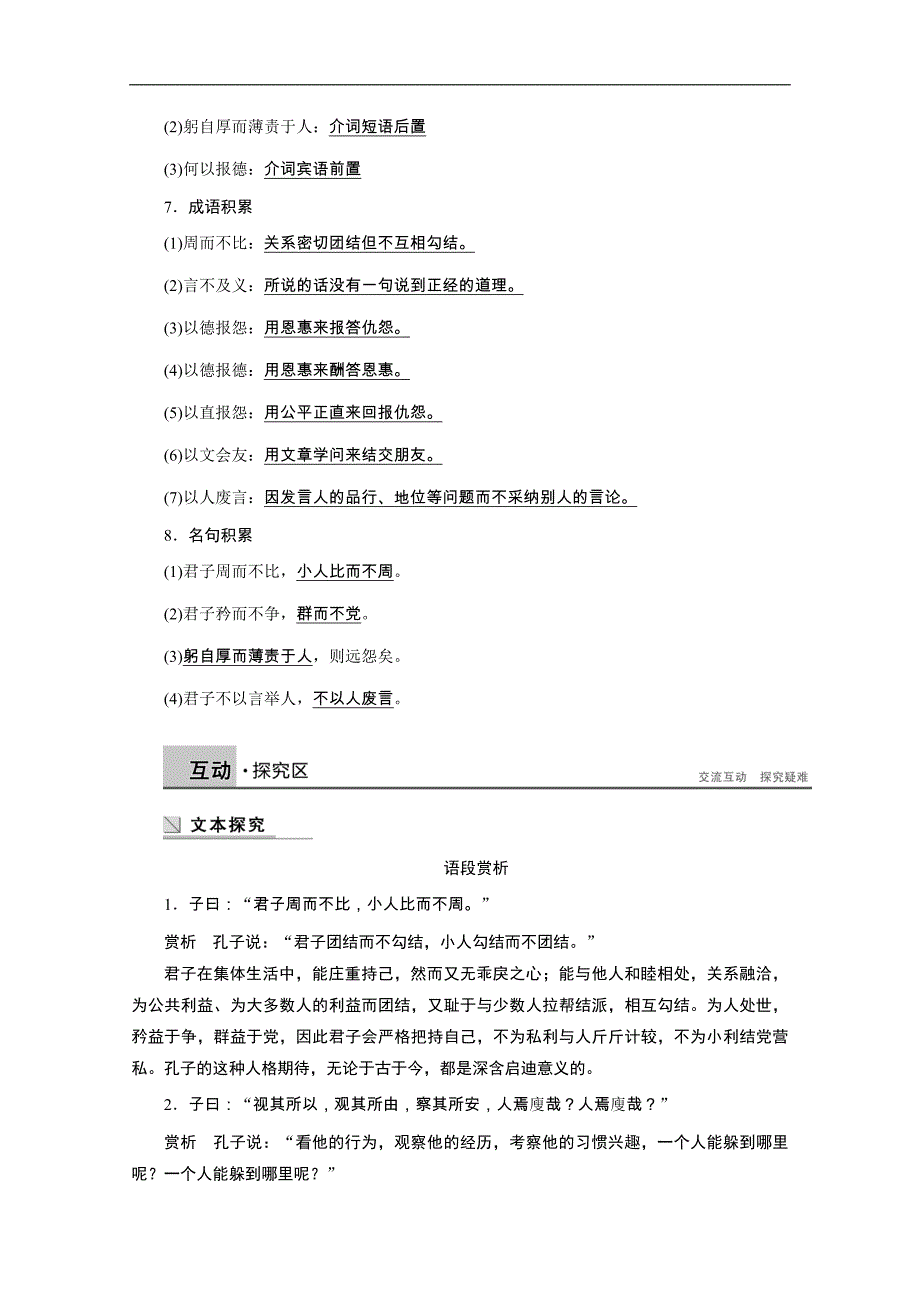 (2)躬自厚而薄责于人：介词短语后置

(3)何以报德：介词宾语前置

7．成语积累

(1)周而不比：关系密切团结但不互相勾结。

(2)言不及义：所说的话没有一句说到正经的道理。

(3)以德报怨：用恩惠来报答仇怨。

(4)以德报德：用恩惠来酬答恩惠。

(5)以直报怨：用公平正直来回报仇怨。

(6)以文会友：用文章学问来结交朋友。

(7)以人废言：因发言人的品行、地位等问题而不采纳别人的言论。

8．名句积累

(1)君子周而不比，小人比而不周。

(2)君子矜而不争，群而不党。

(3)躬自厚而薄责于人，则远怨矣。

(4)君子不以言举人，不以人废言。

互动·探究区

交流互动　探究疑难

文本探究

语段赏析

1．子曰：“君子周而不比，小人比而不周。”

赏析　孔子说：“君子团结而不勾结，小人勾结而不团结。”

君子在集体生活中，能庄重持己，然而又无乖戾之心；能与他人和睦相处，关系融洽，为公共利益、为大多数人的利益而团结，又耻于与少数人拉帮结派，相互勾结。为人处世，矜益于争，群益于党，因此君子会严格把持自己，不为私利与人斤斤计较，不为小利结党营私。孔子的这种人格期待，无论于古于今，都是深含启迪意义的。

2．子曰：“视其所以，观其所由，察其所安，人焉廋哉？人焉廋哉？”

赏析　孔子说：“看他的行为，观察他的经历，考察他的习惯兴趣，一个人能躲到哪里呢？一个人能躲到哪里呢？”